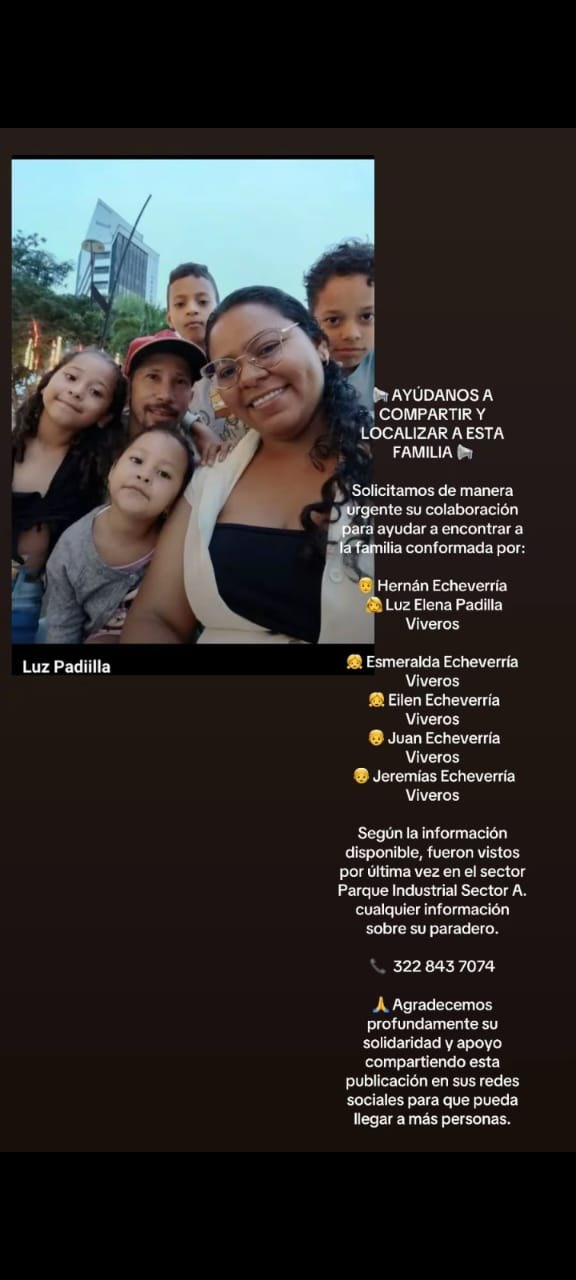 Luz Padiilla

📢 AYÚDANOS A COMPARTIR Y LOCALIZAR A ESTA FAMILIA 📢

Solicitamos de manera urgente su colaboración para ayudar a encontrar a la familia conformada por:

👨 Hernán Echeverría
👩 Luz Elena Padilla Viveros

👧 Esmeralda Echeverría Viveros
👧 Eilen Echeverría Viveros
👦 Juan Echeverría Viveros
👦 Jeremías Echeverría Viveros

Según la información disponible, fueron vistos por última vez en el sector Parque Industrial Sector A. cualquier información sobre su paradero.

📞 322 843 7074

🙏 Agradecemos profundamente su solidaridad y apoyo compartiendo esta publicación en sus redes sociales para que pueda llegar a más personas.